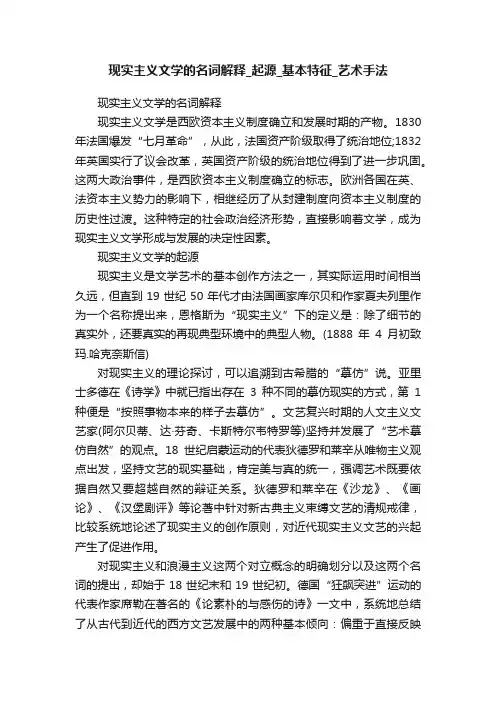 现实主义文学的名词解释_起源_基本特征_艺术手法

现实主义文学的名词解释

现实主义文学是西欧资本主义制度确立和发展时期的产物。1830年法国爆发“七月革命”，从此，法国资产阶级取得了统治地位;1832年英国实行了议会改革，英国资产阶级的统治地位得到了进一步巩固。这两大政治事件，是西欧资本主义制度确立的标志。欧洲各国在英、法资本主义势力的影响下，相继经历了从封建制度向资本主义制度的历史性过渡。这种特定的社会政治经济形势，直接影响着文学，成为现实主义文学形成与发展的决定性因素。

现实主义文学的起源

现实主义是文学艺术的基本创作方法之一，其实际运用时间相当久远，但直到 19 世纪 50 年代才由法国画家库尔贝和作家夏夫列里作为一个名称提出来，恩格斯为“现实主义”下的定义是：除了细节的真实外，还要真实的再现典型环境中的典型人物。(1888 年 4 月初致玛.哈克奈斯信)

对现实主义的理论探讨，可以追溯到古希腊的“摹仿”说。亚里士多德在《诗学》中就已指出存在 3 种不同的摹仿现实的方式，第 1 种便是“按照事物本来的样子去摹仿”。文艺复兴时期的人文主义文艺家(阿尔贝蒂、达·芬奇、卡斯特尔韦特罗等)坚持并发展了“艺术摹仿自然”的观点。18 世纪启蒙运动的代表狄德罗和莱辛从唯物主义观点出发，坚持文艺的现实基础，肯定美与真的统一，强调艺术既要依据自然又要超越自然的辩证关系。狄德罗和莱辛在《沙龙》、《画论》、《汉堡剧评》等论著中针对新古典主义束缚文艺的清规戒律，比较系统地论述了现实主义的创作原则，对近代现实主义文艺的兴起产生了促进作用。

对现实主义和浪漫主义这两个对立概念的明确划分以及这两个名词的提出，却始于 18 世纪末和 19 世纪初。德国“狂飙突进”运动的代表作家席勒在著名的《论素朴的与感伤的诗》一文中，系统地总结了从古代到近代的西方文艺发展中的两种基本倾向：偏重于直接反映